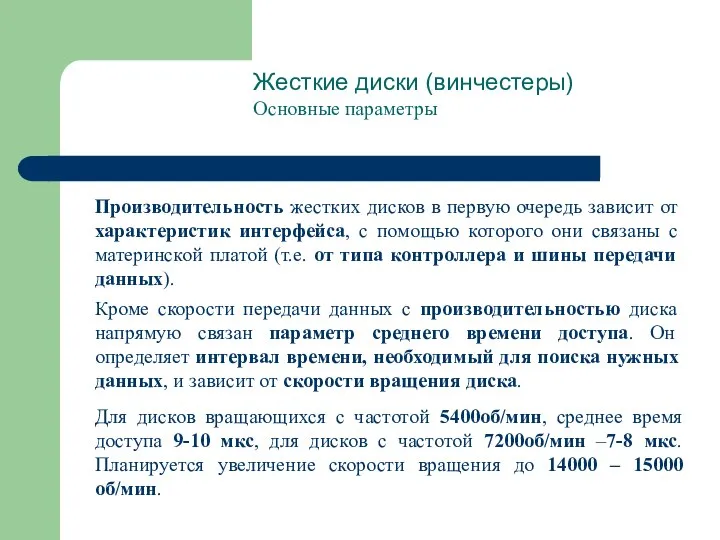 Жесткие диски (винчестеры)
Основные параметры

Производительность жестких дисков в первую очередь зависит от характеристик интерфейса, с помощью которого они связаны с материнской платой (т.е. от типа контроллера и шины передачи данных).

Кроме скорости передачи данных с производительностью диска напрямую связан параметр среднего времени доступа. Он определяет интервал времени, необходимый для поиска нужных данных, и зависит от скорости вращения диска.

Для дисков вращающихся с частотой 5400об/мин, среднее время доступа 9-10 мкс, для дисков с частотой 7200об/мин –7-8 мкс. Планируется увеличение скорости вращения до 14000 – 15000 об/мин.